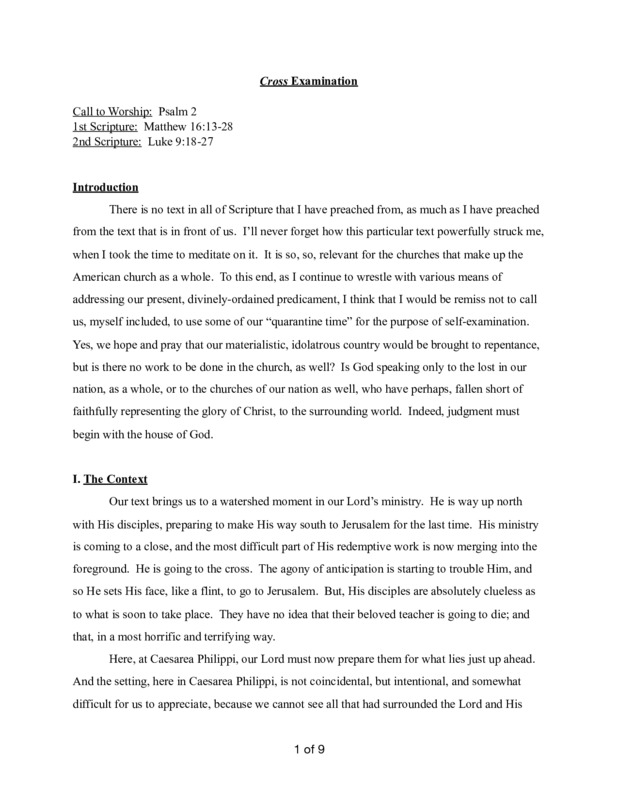 Cross Examination

Call to Worship: Psalm 2
1st Scripture: Matthew 16:13-28
2nd Scripture: Luke 9:18-27

Introduction

There is no text in all of Scripture that I have preached from, as much as I have preached from the text that is in front of us. I'll never forget how this particular text powerfully struck me, when I took the time to meditate on it. It is so, so, relevant for the churches that make up the American church as a whole. To this end, as I continue to wrestle with various means of addressing our present, divinely-ordained predicament, I think that I would be remiss not to call us, myself included, to use some of our "quarantine time" for the purpose of self-examination. Yes, we hope and pray that our materialistic, idolatrous country would be brought to repentance, but is there no work to be done in the church, as well? Is God speaking only to the lost in our nation, as a whole, or to the churches of our nation as well, who have perhaps, fallen short of faithfully representing the glory of Christ, to the surrounding world. Indeed, judgment must begin with the house of God.

I. The Context

Our text brings us to a watershed moment in our Lord's ministry. He is way up north with His disciples, preparing to make His way south to Jerusalem for the last time. His ministry is coming to a close, and the most difficult part of His redemptive work is now merging into the foreground. He is going to the cross. The agony of anticipation is starting to trouble Him, and so He sets His face, like a flint, to go to Jerusalem. But, His disciples are absolutely clueless as to what is soon to take place. They have no idea that their beloved teacher is going to die; and that, in a most horrific and terrifying way.

Here, at Caesarea Philippi, our Lord must now prepare them for what lies just up ahead. And the setting, here in Caesarea Philippi, is not coincidental, but intentional, and somewhat difficult for us to appreciate, because we cannot see all that had surrounded the Lord and His

1 of 9